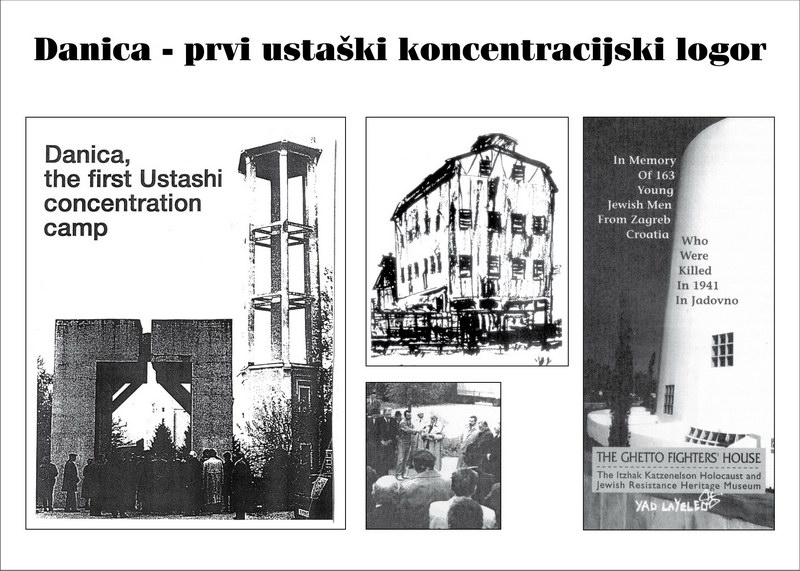 Danica - prvi ustaški koncentracijski logor

Danica, the first Ustashi concentration camp

In Memory Of 163 Young Jewish Men From Zagreb Croatia Who Were Killed In 1941 In Jadovno

THE GHETTO FIGHTERS' HOUSE
The Itzhak Katzenelson Holocaust and Jewish Resistance Heritage Museum

YAD LAYELED